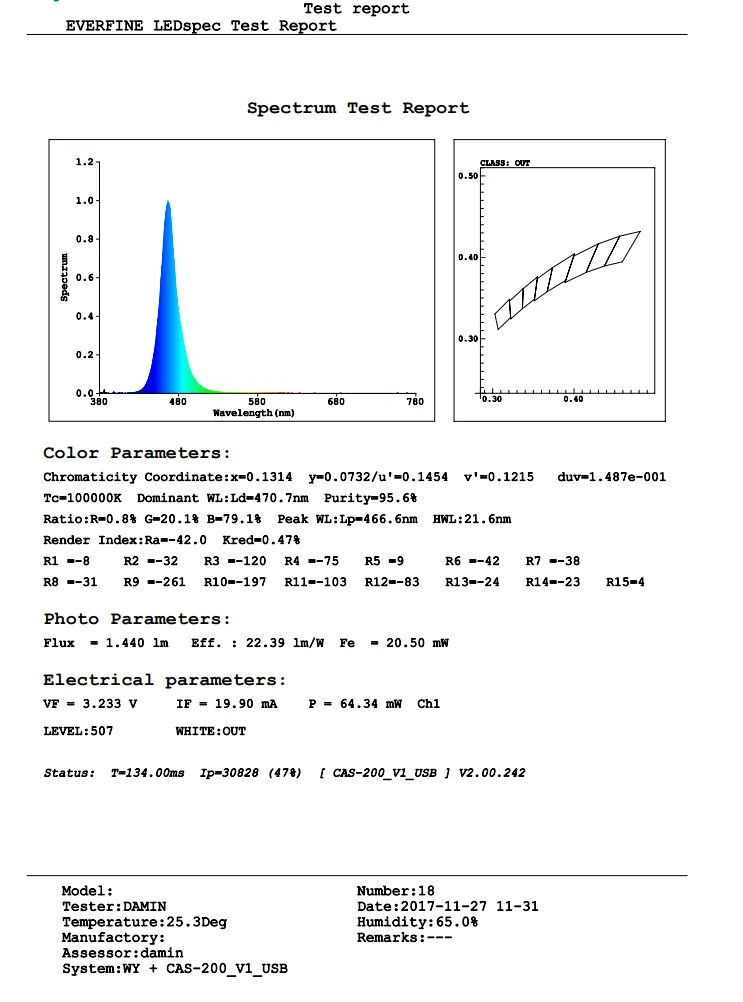 Test report
EVERFINE LEDspec Test Report

Spectrum Test Report

1.2
1.0
0.8
0.6
0.4
0.2
0.0
Spectrum
380
480
580
680
780
Wavelength(nm)

CLASS: OUT
0.50
0.40
0.30
0.30
0.40

Color Parameters:

Chromaticity Coordinate:x=0.1314 y=0.0732/u'=0.1454 v'=0.1215 duv=1.487e-001

Tc=100000K Dominant WL:Ld=470.7nm Purity=95.6%

Ratio:R=0.8% G=20.1% B=79.1% Peak WL:Lp=466.6nm HWL:21.6nm

Render Index:Ra=-42.0 Kred=0.47%

R1 =-8 R2 =-32 R3 =-120 R4 =-75 R5 =9 R6 =-42 R7 =-38

R8 =-31 R9 =-261 R10=-197 R11=-103 R12=-83 R13=-24 R14=-23 R15=4

Photo Parameters:

Flux = 1.440 lm Eff. : 22.39 lm/W Fe = 20.50 mW

Electrical parameters:

VF = 3.233 V IF = 19.90 mA P = 64.34 mW Ch1

LEVEL:507 WHITE:OUT

Status: T=134.00ms Ip=30828 (47%) [ CAS-200_V1_USB ] V2.00.242

Model:
Tester:DAMIN
Temperature:25.3Deg
Manufactory:
Assessor:damin
System:WY + CAS-200_V1_USB

Number:18
Date:2017-11-27 11-31
Humidity:65.0%
Remarks:---